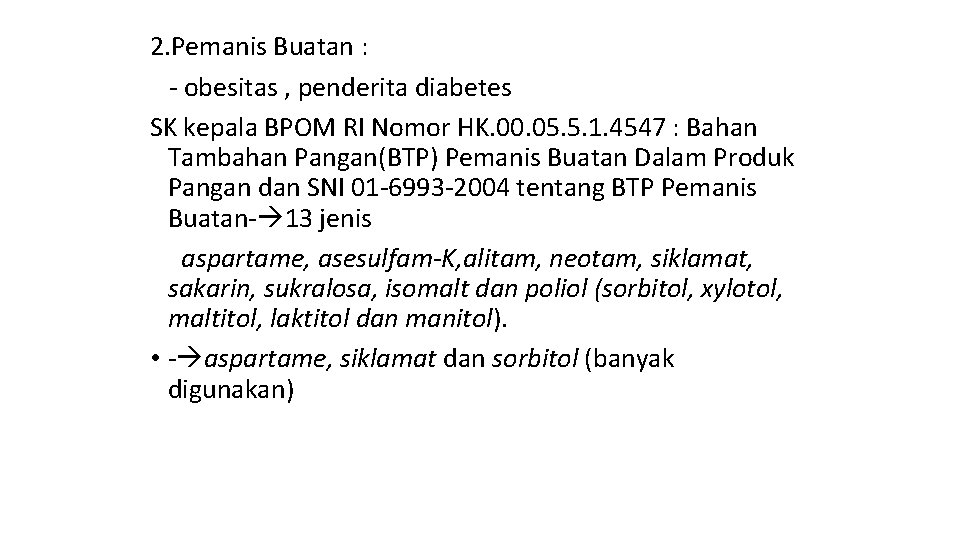 2.Pemanis Buatan :

- obesitas , penderita diabetes

SK kepala BPOM RI Nomor HK.00.05.5.1.4547 : Bahan Tambahan Pangan(BTP) Pemanis Buatan Dalam Produk Pangan dan SNI 01-6993-2004 tentang BTP Pemanis Buatan-→13 jenis

aspartame, asesulfam-K,alitam, neotam, siklamat, sakarin, sukralosa, isomalt dan poliol (sorbitol, xylotol, maltitol, laktitol dan manitol).

• -→aspartame, siklamat dan sorbitol (banyak digunakan)